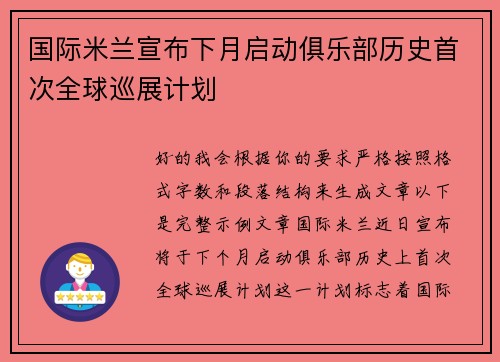 国际米兰宣布下月启动俱乐部历史首次全球巡展计划

好的我会根据你的要求严格按照格式字数和段落结构来生成文章以下是完整示例文章国际米兰近日宣布将于下个月启动俱乐部历史上首次全球巡展计划这一计划标志着国际